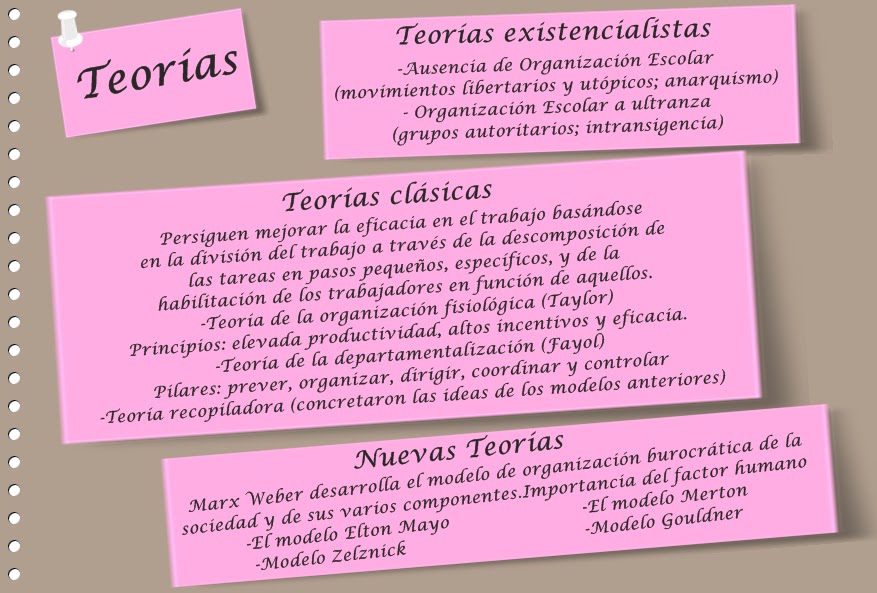 Teorías

Teorías existencialistas

-Ausencia de Organización Escolar (movimientos libertarios y utópicos; anarquismo)
- Organización Escolar a ultranza (grupos autoritarios; intransigencia)

Teorías clásicas

Persiguen mejorar la eficacia en el trabajo basándose en la división del trabajo a través de la descomposición de las tareas en pasos pequeños, específicos, y de la habilitación de los trabajadores en función de aquellos.
-Teoría de la organización fisiológica (Taylor)
Principios: elevada productividad, altos incentivos y eficacia.
-Teoría de la departamentalización (Fayol)
Pilares: prever, organizar, dirigir, coordinar y controlar
-Teoría recopiladora (concretaron las ideas de los modelos anteriores)

Nuevas Teorías

Marx Weber desarrolla el modelo de organización burocrática de la sociedad y de sus varios componentes.Importancia del factor humano
-El modelo Elton Mayo
-Modelo Zelznick
-El modelo Merton
-Modelo Gouldner